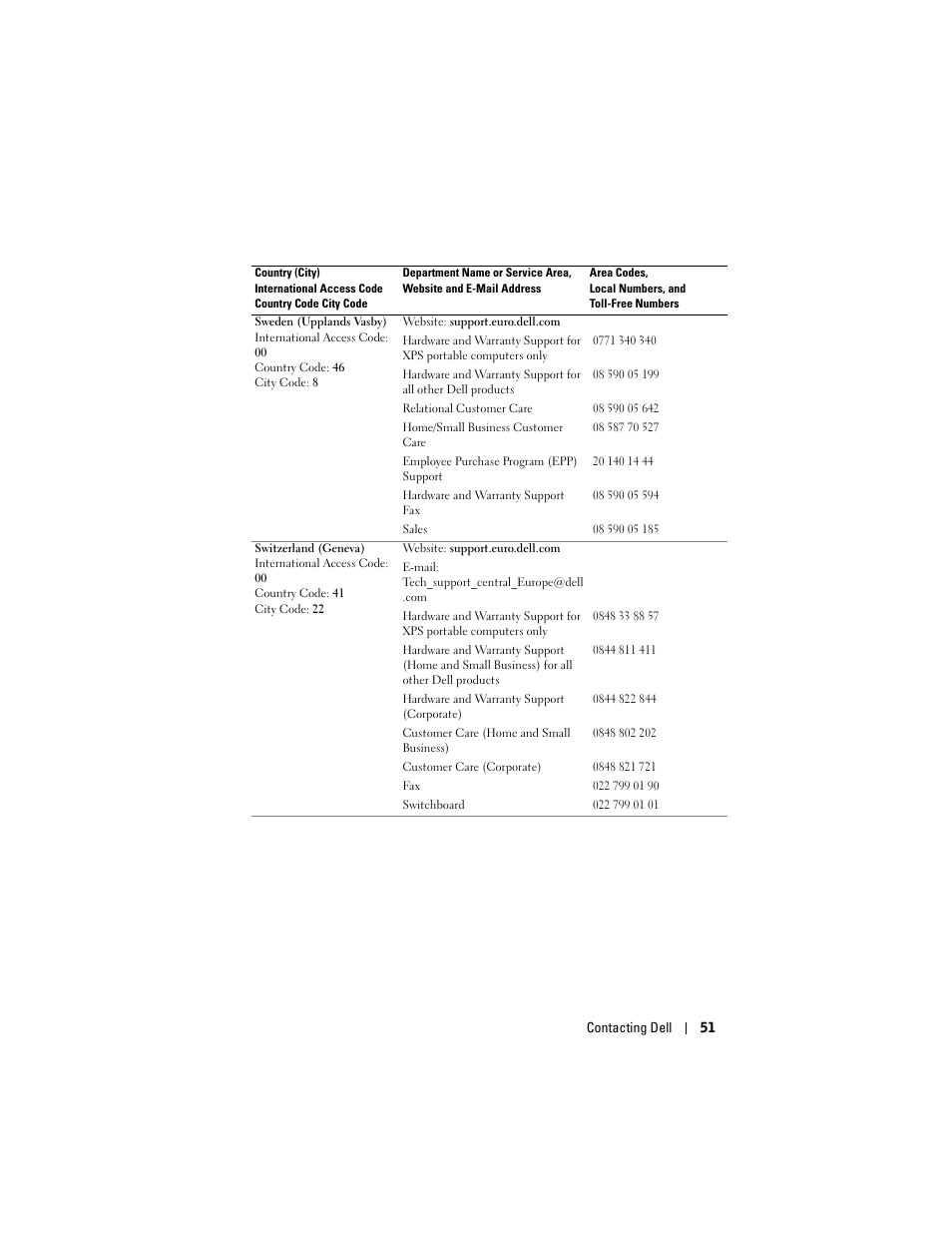 | Country (City) International Access Code Country Code City Code | Department Name or Service Area, Website and E-Mail Address | Area Codes, Local Numbers, and Toll-Free Numbers |
|---|---|---|
| Sweden (Upplands Vasby) International Access Code: 00 Country Code: 46 City Code: 8 | Website: support.euro.dell.com | |
| | Hardware and Warranty Support for XPS portable computers only | 0771 340 340 |
| | Hardware and Warranty Support for all other Dell products | 08 590 05 199 |
| | Relational Customer Care | 08 590 05 642 |
| | Home/Small Business Customer Care | 08 587 70 527 |
| | Employee Purchase Program (EPP) Support | 20 140 14 44 |
| | Hardware and Warranty Support Fax | 08 590 05 594 |
| | Sales | 08 590 05 185 |
| Switzerland (Geneva) International Access Code: 00 Country Code: 41 City Code: 22 | Website: support.euro.dell.com | |
| | E-mail: Tech_support_central_Europe@dell.com | |
| | Hardware and Warranty Support for XPS portable computers only | 0848 33 88 57 |
| | Hardware and Warranty Support (Home and Small Business) for all other Dell products | 0844 811 411 |
| | Hardware and Warranty Support (Corporate) | 0844 822 844 |
| | Customer Care (Home and Small Business) | 0848 802 202 |
| | Customer Care (Corporate) | 0848 821 721 |
| | Fax | 022 799 01 90 |
| | Switchboard | 022 799 01 01 |

Contacting Dell | 51